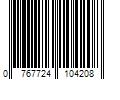 0 767724 104208